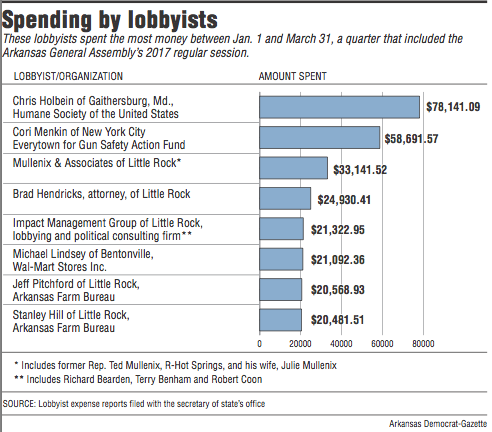 Spending by lobbyists

These lobbyists spent the most money between Jan. 1 and March 31, a quarter that included the Arkansas General Assembly's 2017 regular session.

| LOBBYIST/ORGANIZATION | AMOUNT SPENT |
|---|---|
| Chris Holbein of Gaithersburg, Md., Humane Society of the United States | $78,141.09 |
| Cori Menkin of New York City Everytown for Gun Safety Action Fund | $58,691.57 |
| Mullenix & Associates of Little Rock* | $33,141.52 |
| Brad Hendricks, attorney, of Little Rock | $24,930.41 |
| Impact Management Group of Little Rock, lobbying and political consulting firm** | $21,322.95 |
| Michael Lindsey of Bentonville, Wal-Mart Stores Inc. | $21,092.36 |
| Jeff Pitchford of Little Rock, Arkansas Farm Bureau | $20,568.93 |
| Stanley Hill of Little Rock, Arkansas Farm Bureau | $20,481.51 |

0 20000 40000 60000 80000

* Includes former Rep. Ted Mullenix, R-Hot Springs, and his wife, Julie Mullenix

** Includes Richard Bearden, Terry Benham and Robert Coon

SOURCE: Lobbyist expense reports filed with the secretary of state's office

Arkansas Democrat-Gazette